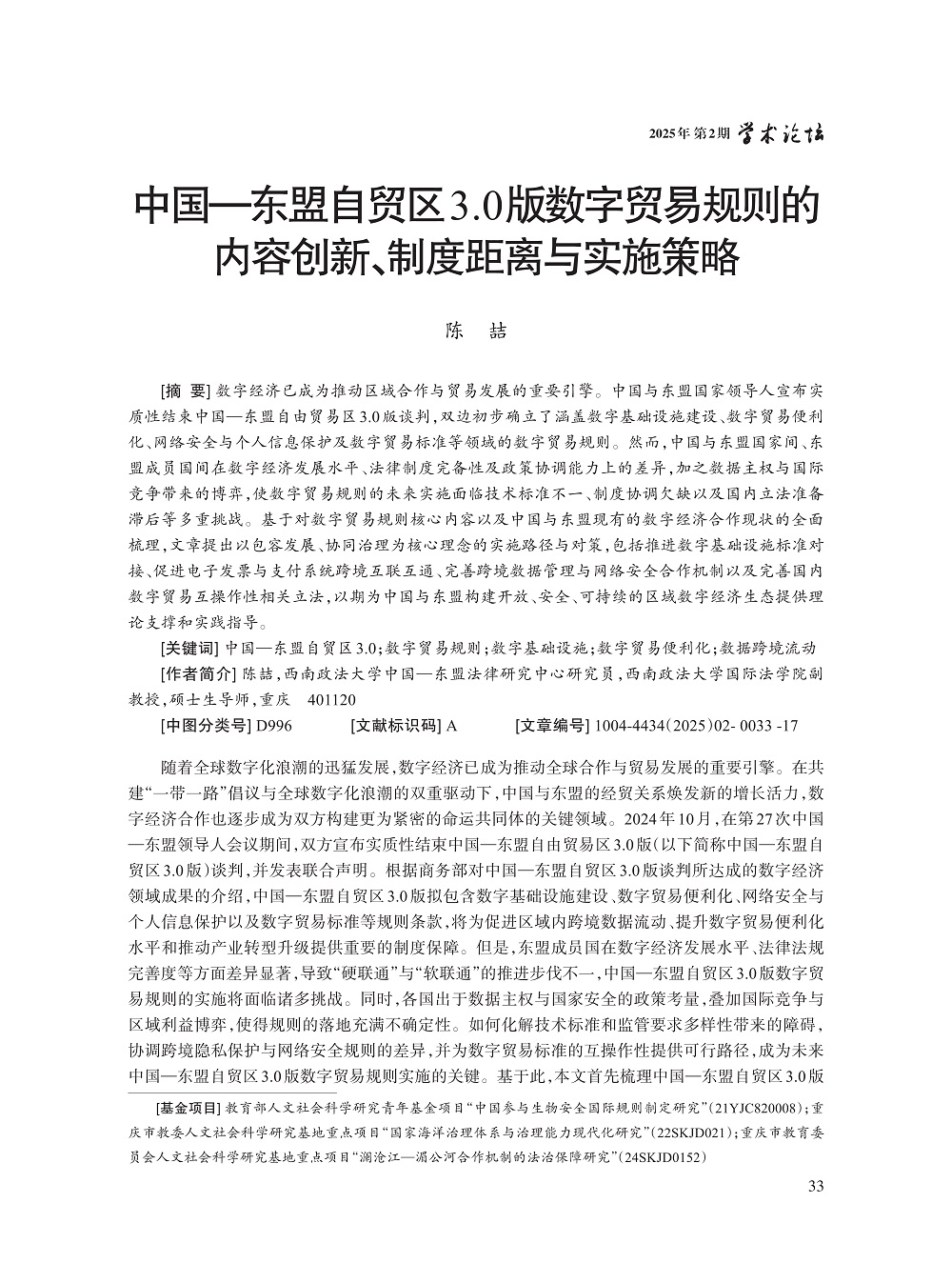 2025年 第2期 学术论坛

中国—东盟自贸区3.0版数字贸易规则的内容创新、制度距离与实施策略

陈 喆

[摘 要] 数字经济已成为推动区域合作与贸易发展的重要引擎。中国与东盟国家领导人宣布实质性结束中国—东盟自由贸易区3.0版谈判,双边初步确立了涵盖数字基础设施建设、数字贸易便利化、网络安全与个人信息保护及数字贸易标准等领域的数字贸易规则。然而,中国与东盟国家间、东盟成员国间在数字经济发展水平、法律制度完备性及政策协调能力上的差异,加之数据主权与国际竞争带来的博弈,使数字贸易规则的未来实施面临技术标准不一、制度协调欠缺以及国内立法准备滞后等多重挑战。基于对数字贸易规则核心内容以及中国与东盟现有的数字经济合作现状的全面梳理,文章提出以包容发展、协同治理为核心理念的实施路径与对策,包括推进数字基础设施标准对接、促进电子发票与支付系统跨境互联互通、完善跨境数据管理与网络安全合作机制以及完善国内数字贸易互操作性相关立法,以期为中国与东盟构建开放、安全、可持续的区域数字经济生态提供理论支撑和实践指导。

[关键词] 中国—东盟自贸区3.0;数字贸易规则;数字基础设施;数字贸易便利化;数据跨境流动

[作者简介] 陈喆,西南政法大学中国—东盟法律研究中心研究员,西南政法大学国际法学院副教授,硕士生导师,重庆 401120

[中图分类号] D996 [文献标识码] A [文章编号] 1004-4434(2025)02- 0033 -17

随着全球数字化浪潮的迅猛发展,数字经济已成为推动全球合作与贸易发展的重要引擎。在共建“一带一路”倡议与全球数字化浪潮的双重驱动下,中国与东盟的经贸关系焕发新的增长活力,数字经济合作也逐步成为双方构建更为紧密的命运共同体的关键领域。2024年10月,在第27次中国—东盟领导人会议期间,双方宣布实质性结束中国—东盟自由贸易区3.0版(以下简称中国—东盟自贸区3.0版)谈判,并发表联合声明。根据商务部对中国—东盟自贸区3.0版谈判所达成的数字经济领域成果的介绍,中国—东盟自贸区3.0版拟包含数字基础设施建设、数字贸易便利化、网络安全与个人信息保护以及数字贸易标准等规则条款,将为促进区域内跨境数据流动、提升数字贸易便利化水平和推动产业转型升级提供重要的制度保障。但是,东盟成员国在数字经济发展水平、法律法规完善度等方面差异显著,导致“硬联通”与“软联通”的推进步伐不一,中国—东盟自贸区3.0版数字贸易规则的实施将面临诸多挑战。同时,各国出于数据主权与国家安全的政策考量,叠加国际竞争与区域利益博弈,使得规则的落地充满不确定性。如何化解技术标准和监管要求多样性带来的障碍,协调跨境隐私保护与网络安全规则的差异,并为数字贸易标准的互操作性提供可行路径,成为未来中国—东盟自贸区3.0版数字贸易规则实施的关键。基于此,本文首先梳理中国—东盟自贸区3.0版

[基金项目] 教育部人文社会科学研究青年基金项目“中国参与生物安全国际规则制定研究”(21YJC820008);重庆市教委人文社会科学研究基地重点项目“国家海洋治理体系与治理能力现代化研究”(22SKJD021);重庆市教育委员会人文社会科学研究基地重点项目“澜沧江—湄公河合作机制的法治保障研究”(24SKJD0152)

33